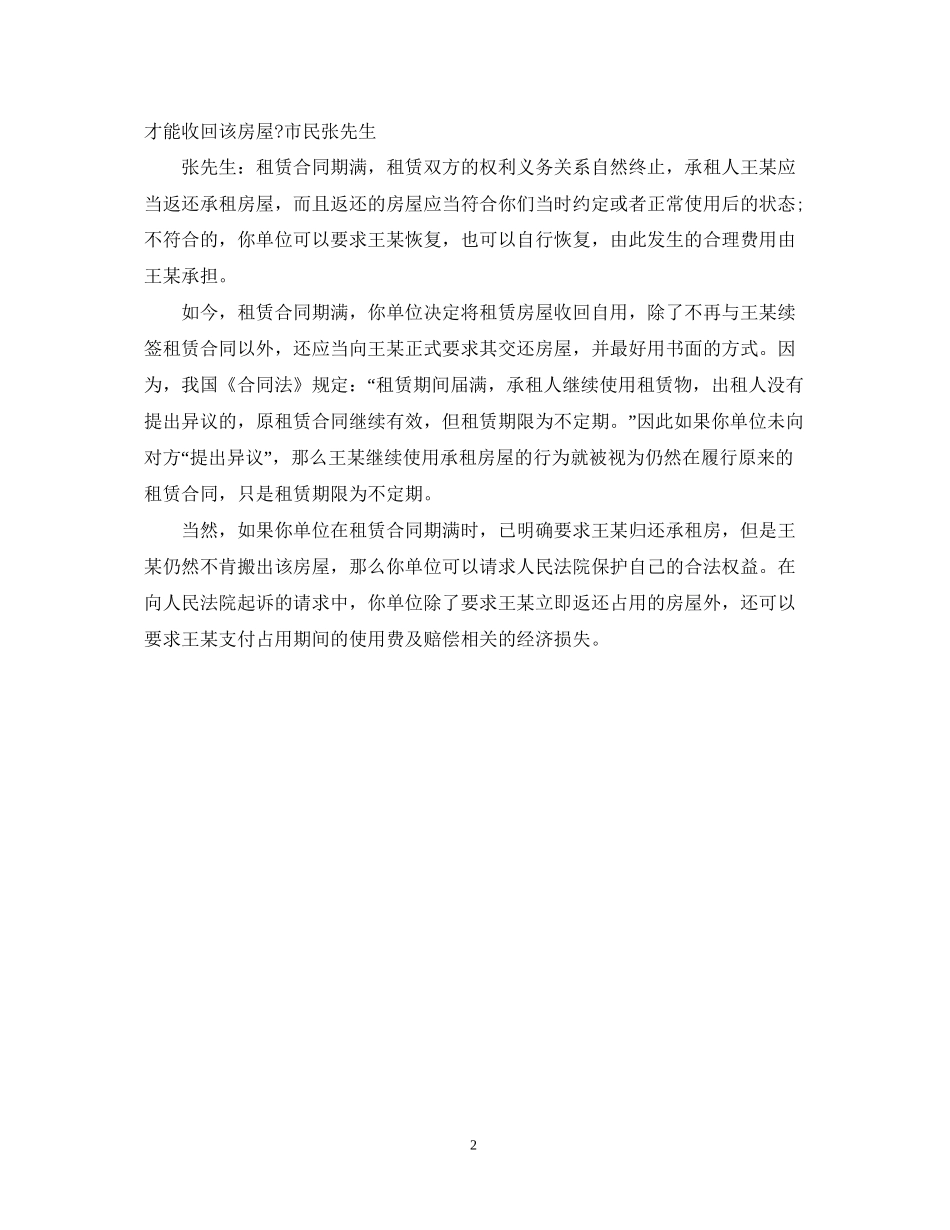 才能收回该房屋?市民张先生

张先生：租赁合同期满，租赁双方的权利义务关系自然终止，承租人王某应当返还承租房屋，而且返还的房屋应当符合你们当时约定或者正常使用后的状态;不符合的，你单位可以要求王某恢复，也可以自行恢复，由此发生的合理费用由王某承担。

如今，租赁合同期满，你单位决定将租赁房屋收回自用，除了不再与王某续签租赁合同以外，还应当向王某正式要求其交还房屋，并最好用书面的方式。因为，我国《合同法》规定：“租赁期间届满，承租人继续使用租赁物，出租人没有提出异议的，原租赁合同继续有效，但租赁期限为不定期。”因此如果你单位未向对方“提出异议”，那么王某继续使用承租房屋的行为就被视为仍然在履行原来的租赁合同，只是租赁期限为不定期。

当然，如果你单位在租赁合同期满时，已明确要求王某归还承租房，但是王某仍然不肯搬出该房屋，那么你单位可以请求人民法院保护自己的合法权益。在向人民法院起诉的请求中，你单位除了要求王某立即返还占用的房屋外，还可以要求王某支付占用期间的使用费及赔偿相关的经济损失。

2